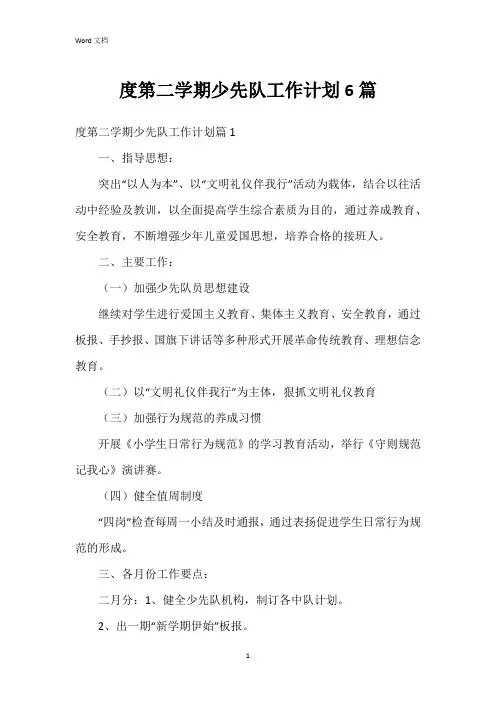 Word 文档

度第二学期少先队工作计划 6 篇

度第二学期少先队工作计划篇 1

一、指导思想：

突出“以人为本”、以“文明礼仪伴我行”活动为载体，结合以往活动中经验及教训，以全面提高学生综合素质为目的，通过养成教育、安全教育，不断增强少年儿童爱国思想，培养合格的接班人。

二、主要工作：

（一）加强少先队员思想建设

继续对学生进行爱国主义教育、集体主义教育、安全教育，通过板报、手抄报、国旗下讲话等多种形式开展革命传统教育、理想信念教育。

（二）以“文明礼仪伴我行”为主体，狠抓文明礼仪教育

（三）加强行为规范的养成习惯

开展《小学生日常行为规范》的学习教育活动，举行《守则规范记我心》演讲赛。

（四）健全值周制度

“四岗”检查每周一小结及时通报，通过表扬促进学生日常行为规范的形成。

三、各月份工作要点：

二月分：1、健全少先队机构，制订各中队计划。

2、出一期“新学期伊始”板报。

1